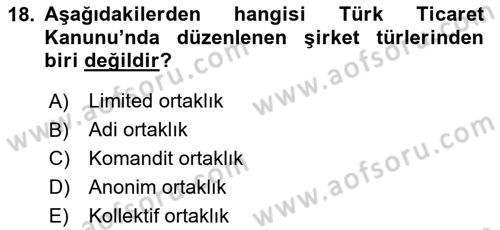 18. Aşağıdakilerden hangisi Türk Ticaret Kanunu'nda düzenlenen şirket türlerinden biri değildir?

A) Limited ortaklık
B) Adi ortaklık
C) Komandit ortaklık
D) Anonim ortaklık
E) Kollektif ortaklık

www.aofsoru.com
www.aofsoru.com
www.aofsoru.com
www.aofsoru.com